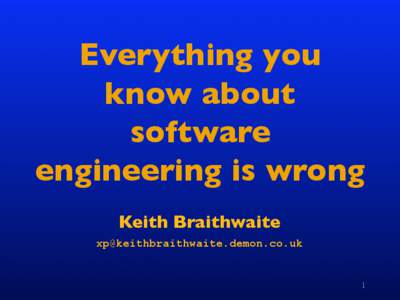 Everything you know about software engineering is wrong

Keith Braithwaite

xp@keithbraithwaite.demon.co.uk

1